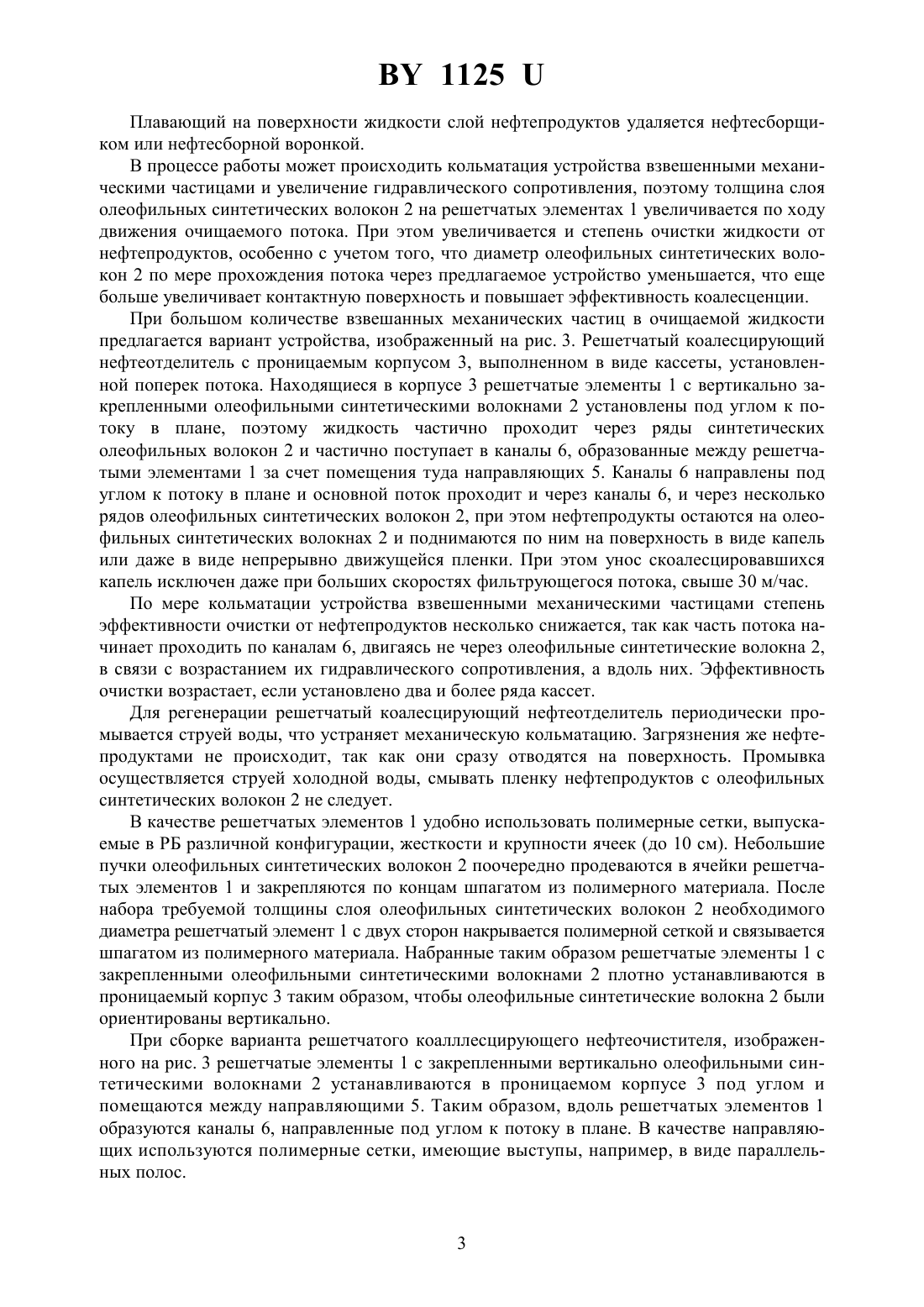 BY 1125 U

Плавающий на поверхности жидкости слой нефтепродуктов удаляется нефтесборщиком или нефтесборной воронкой.

В процессе работы может происходить кольматация устройства взвешенными механическими частицами и увеличение гидравлического сопротивления, поэтому толщина слоя олеофильных синтетических волокон 2 на решетчатых элементах 1 увеличивается по ходу движения очищаемого потока. При этом увеличивается и степень очистки жидкости от нефтепродуктов, особенно с учетом того, что диаметр олеофильных синтетических волокон 2 по мере прохождения потока через предлагаемое устройство уменьшается, что еще больше увеличивает контактную поверхность и повышает эффективность коалесценции.

При большом количестве взвешанных механических частиц в очищаемой жидкости предлагается вариант устройства, изображенный на рис. 3. Решетчатый коалесцирующий нефтеотделитель с проницаемым корпусом 3, выполненном в виде кассеты, установленной поперек потока. Находящиеся в корпусе 3 решетчатые элементы 1 с вертикально закрепленными олеофильными синтетическими волокнами 2 установлены под углом к потоку в плане, поэтому жидкость частично проходит через ряды синтетических олеофильных волокон 2 и частично поступает в каналы 6, образованные между решетчатыми элементами 1 за счет помещения туда направляющих 5. Каналы 6 направлены под углом к потоку в плане и основной поток проходит и через каналы 6, и через несколько рядов олеофильных синтетических волокон 2, при этом нефтепродукты остаются на олеофильных синтетических волокнах 2 и поднимаются по ним на поверхность в виде капель или даже в виде непрерывно движущейся пленки. При этом унос скоалесцировавшихся капель исключен даже при больших скоростях фильтрующегося потока, свыше 30 м/час.

По мере кольматации устройства взвешенными механическими частицами степень эффективности очистки от нефтепродуктов несколько снижается, так как часть потока начинает проходить по каналам 6, двигаясь не через олеофильные синтетические волокна 2, в связи с возрастанием их гидравлического сопротивления, а вдоль них. Эффективность очистки возрастает, если установлено два и более ряда кассет.

Для регенерации решетчатый коалесцирующий нефтеотделитель периодически промывается струей воды, что устраняет механическую кольматацию. Загрязнения же нефтепродуктами не происходит, так как они сразу отводятся на поверхность. Промывка осуществляется струей холодной воды, смывать пленку нефтепродуктов с олеофильных синтетических волокон 2 не следует.

В качестве решетчатых элементов 1 удобно использовать полимерные сетки, выпускаемые в РБ различной конфигурации, жесткости и крупности ячеек (до 10 см). Небольшие пучки олеофильных синтетических волокон 2 поочередно продеваются в ячейки решетчатых элементов 1 и закрепляются по концам шпагатом из полимерного материала. После набора требуемой толщины слоя олеофильных синтетических волокон 2 необходимого диаметра решетчатый элемент 1 с двух сторон накрывается полимерной сеткой и связывается шпагатом из полимерного материала. Набранные таким образом решетчатые элементы 1 с закрепленными олеофильными синтетическими волокнами 2 плотно устанавливаются в проницаемый корпус 3 таким образом, чтобы олеофильные синтетические волокна 2 были ориентированы вертикально.

При сборке варианта решетчатого коалллесцирующего нефтеочистителя, изображенного на рис. 3 решетчатые элементы 1 с закрепленными вертикально олеофильными синтетическими волокнами 2 устанавливаются в проницаемом корпусе 3 под углом и помещаются между направляющими 5. Таким образом, вдоль решетчатых элементов 1 образуются каналы 6, направленные под углом к потоку в плане. В качестве направляющих используются полимерные сетки, имеющие выступы, например, в виде параллельных полос.

3